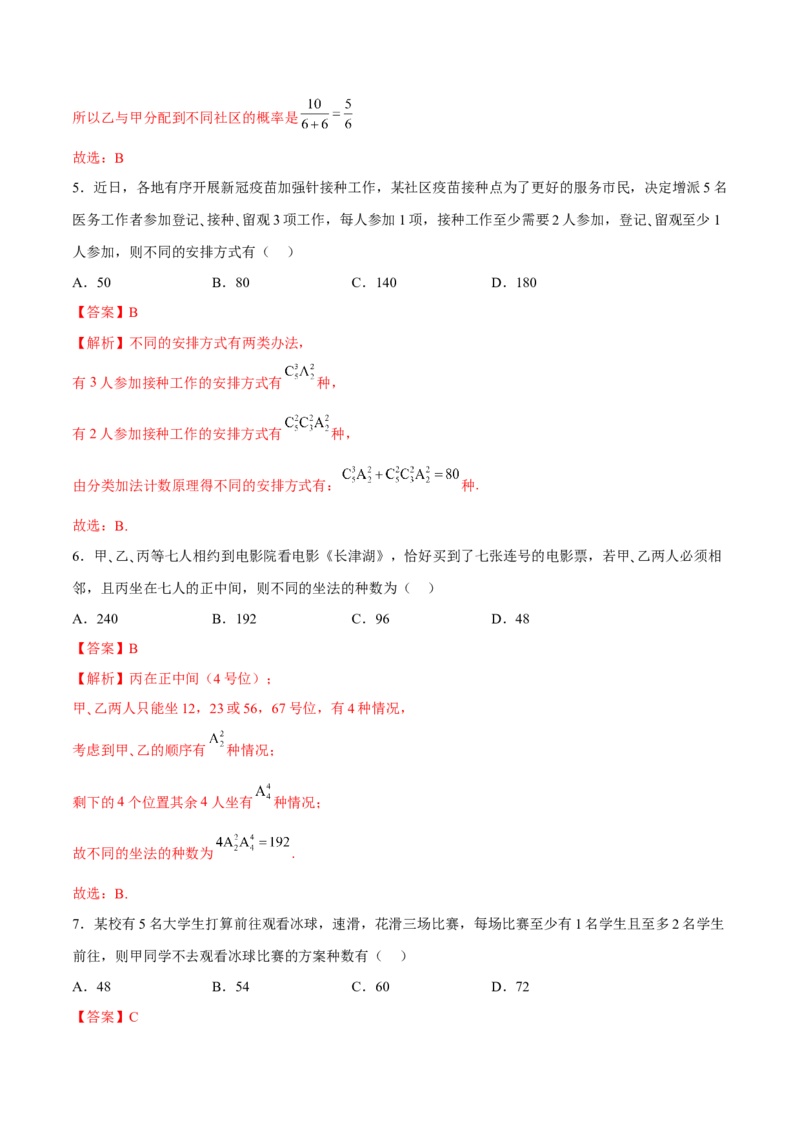 所以乙与甲分配到不同社区的概率是$\frac{10}{6+6}=\frac{5}{6}$

故选：B

5．近日，各地有序开展新冠疫苗加强针接种工作，某社区疫苗接种点为了更好的服务市民，决定增派5名医务工作者参加登记、接种、留观3项工作，每人参加1项，接种工作至少需要2人参加，登记、留观至少1人参加，则不同的安排方式有（　）

A．50　　B．80　　C．140　　D．180

【答案】B

【解析】不同的安排方式有两类办法，

有3人参加接种工作的安排方式有$C_5^3A_2^2$种，

有2人参加接种工作的安排方式有$C_5^2C_3^2A_2^2$种，

由分类加法计数原理得不同的安排方式有：$C_5^3A_2^2+C_5^2C_3^2A_2^2=80$种.

故选：B.

6．甲、乙、丙等七人相约到电影院看电影《长津湖》，恰好买到了七张连号的电影票，若甲、乙两人必须相邻，且丙坐在七人的正中间，则不同的坐法的种数为（　）

A．240　　B．192　　C．96　　D．48

【答案】B

【解析】丙在正中间（4号位）；

甲、乙两人只能坐12，23或56，67号位，有4种情况，

考虑到甲、乙的顺序有$A_2^2$种情况；

剩下的4个位置其余4人坐有$A_4^4$种情况；

故不同的坐法的种数为$4A_2^2A_4^4=192$.

故选：B.

7．某校有5名大学生打算前往观看冰球，速滑，花滑三场比赛，每场比赛至少有1名学生且至多2名学生前往，则甲同学不去观看冰球比赛的方案种数有（　）

A．48　　B．54　　C．60　　D．72

【答案】C